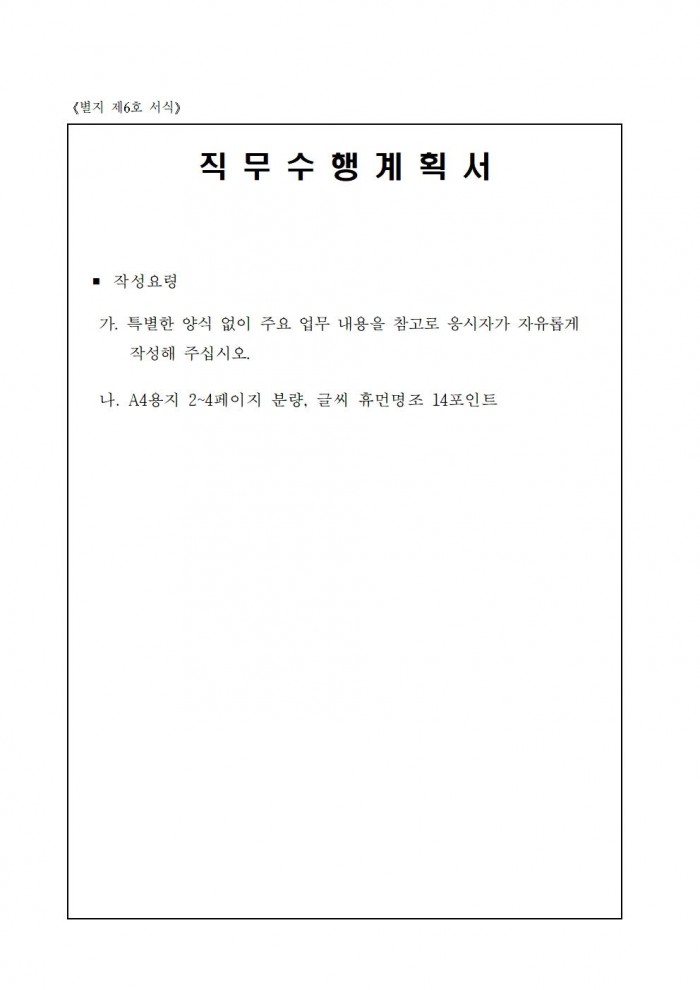 《별지 제6호 서식》

직 무 수 행 계 획 서

■ 작성요령

가. 특별한 양식 없이 주요 업무 내용을 참고로 응시자가 자유롭게 작성해 주십시오.

나. A4용지 2~4페이지 분량, 글씨 휴먼명조 14포인트